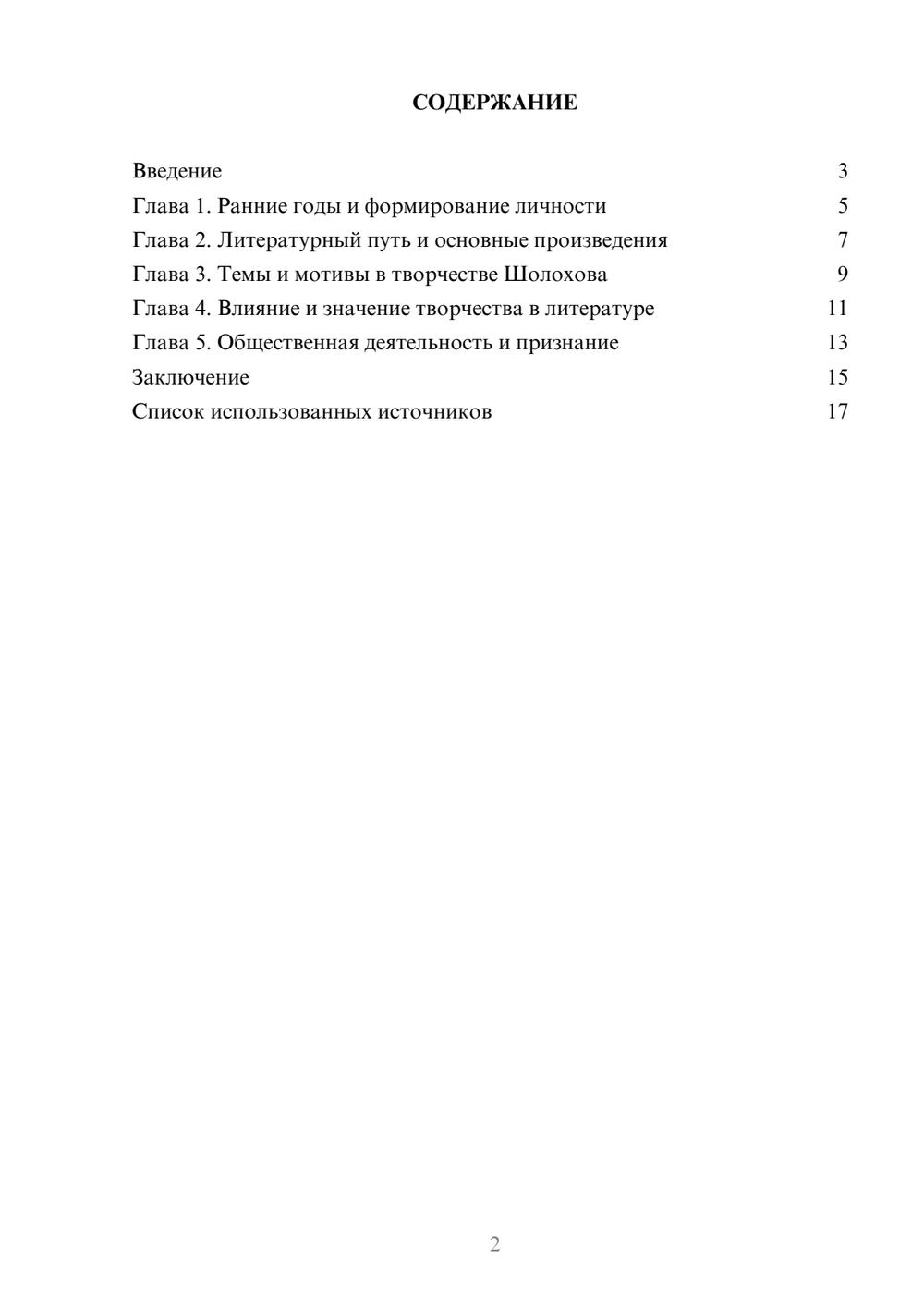 СОДЕРЖАНИЕ

Введение 3
Глава 1. Ранние годы и формирование личности 5
Глава 2. Литературный путь и основные произведения 7
Глава 3. Темы и мотивы в творчестве Шолохова 9
Глава 4. Влияние и значение творчества в литературе 11
Глава 5. Общественная деятельность и признание 13
Заключение 15
Список использованных источников 17

2